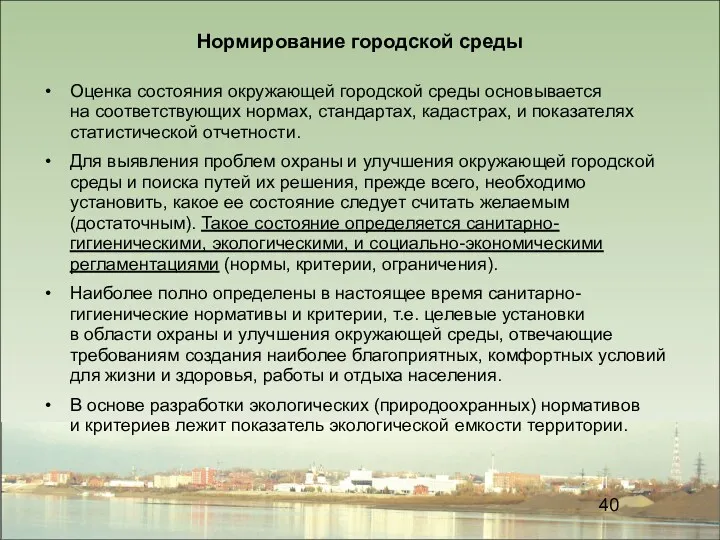 Нормирование городской среды

• Оценка состояния окружающей городской среды основывается на соответствующих нормах, стандартах, кадастрах, и показателях статистической отчетности.

• Для выявления проблем охраны и улучшения окружающей городской среды и поиска путей их решения, прежде всего, необходимо установить, какое ее состояние следует считать желаемым (достаточным). Такое состояние определяется санитарно-гигиеническими, экологическими, и социально-экономическими регламентациями (нормы, критерии, ограничения).

• Наиболее полно определены в настоящее время санитарно-гигиенические нормативы и критерии, т.е. целевые установки в области охраны и улучшения окружающей среды, отвечающие требованиям создания наиболее благоприятных, комфортных условий для жизни и здоровья, работы и отдыха населения.

• В основе разработки экологических (природоохранных) нормативов и критериев лежит показатель экологической емкости территории.

40